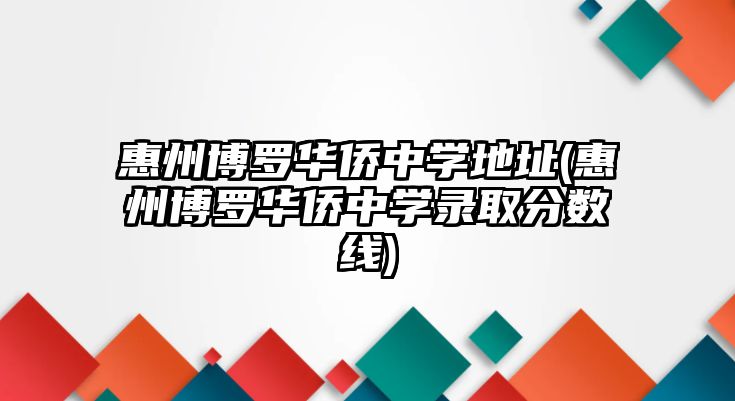 惠州博罗华侨中学地址(惠州博罗华侨中学录取分数线)